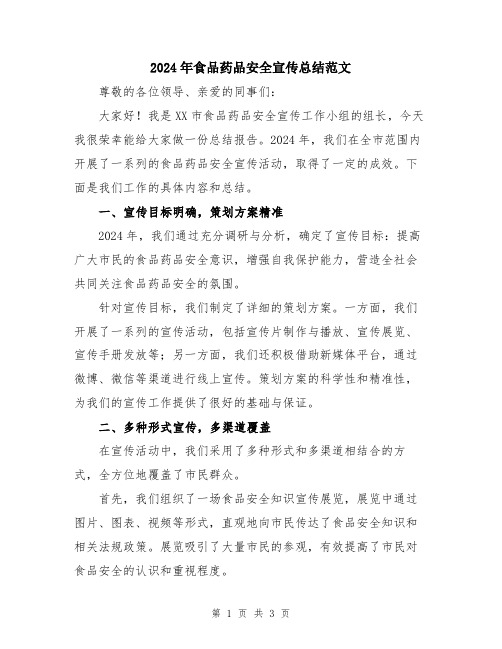 2024年食品药品安全宣传总结范文

尊敬的各位领导、亲爱的同事们:

大家好!我是XX市食品药品安全宣传工作小组的组长，今天我很荣幸能给大家做一份总结报告。2024年，我们在全市范围内开展了一系列的食品药品安全宣传活动，取得了一定的成效。下面是我们工作的具体内容和总结。

一、宣传目标明确，策划方案精准

2024年，我们通过充分调研与分析，确定了宣传目标：提高广大市民的食品药品安全意识，增强自我保护能力，营造全社会共同关注食品药品安全的氛围。

针对宣传目标，我们制定了详细的策划方案。一方面，我们开展了一系列的宣传活动，包括宣传片制作与播放、宣传展览、宣传手册发放等；另一方面，我们还积极借助新媒体平台，通过微博、微信等渠道进行线上宣传。策划方案的科学性和精准性，为我们的宣传工作提供了很好的基础与保证。

二、多种形式宣传，多渠道覆盖

在宣传活动中，我们采用了多种形式和多渠道相结合的方式，全方位地覆盖了市民群众。

首先，我们组织了一场食品安全知识宣传展览，展览中通过图片、图表、视频等形式，直观地向市民传达了食品安全知识和相关法规政策。展览吸引了大量市民的参观，有效提高了市民对食品安全的认识和重视程度。

第 1 页 共 3 页